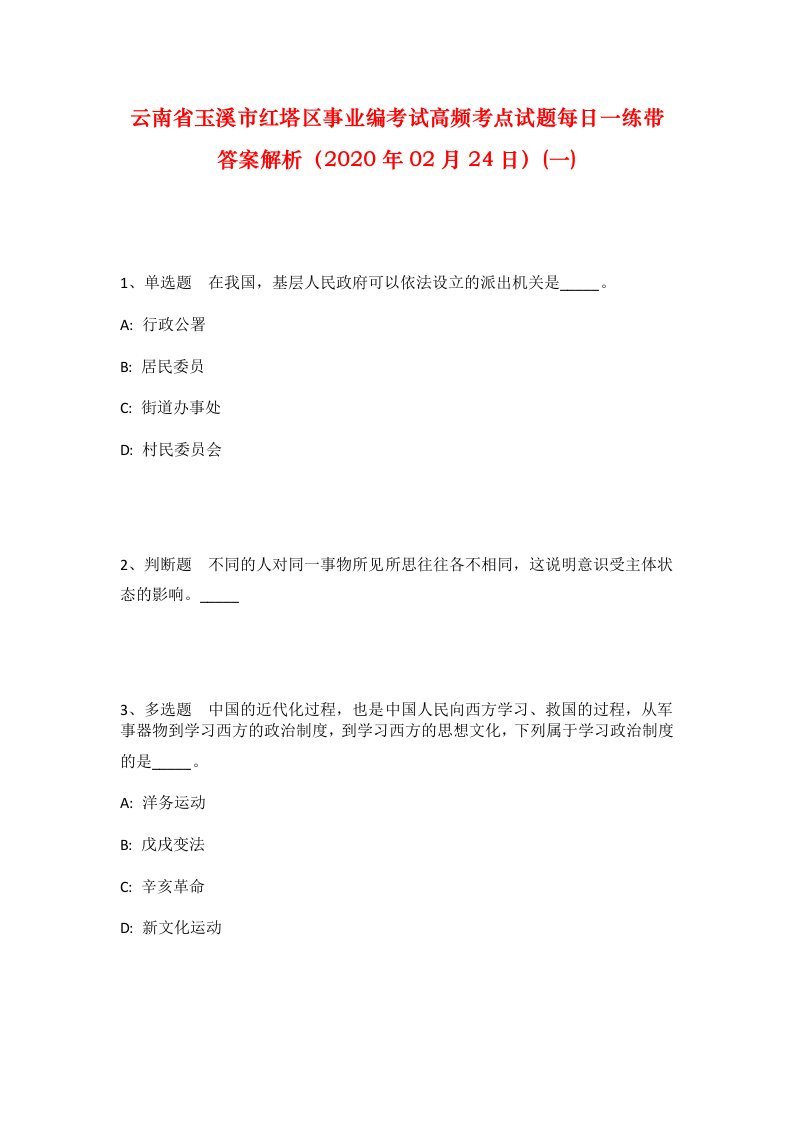 云南省玉溪市红塔区事业编考试高频考点试题每日一练带答案解析（2020年02月24日）(一)

1、单选题　在我国，基层人民政府可以依法设立的派出机关是_____。

A: 行政公署

B: 居民委员

C: 街道办事处

D: 村民委员会

2、判断题　不同的人对同一事物所见所思往往各不相同，这说明意识受主体状态的影响。_____

3、多选题　中国的近代化过程，也是中国人民向西方学习、救国的过程，从军事器物到学习西方的政治制度，到学习西方的思想文化，下列属于学习政治制度的是_____。

A: 洋务运动

B: 戊戌变法

C: 辛亥革命

D: 新文化运动